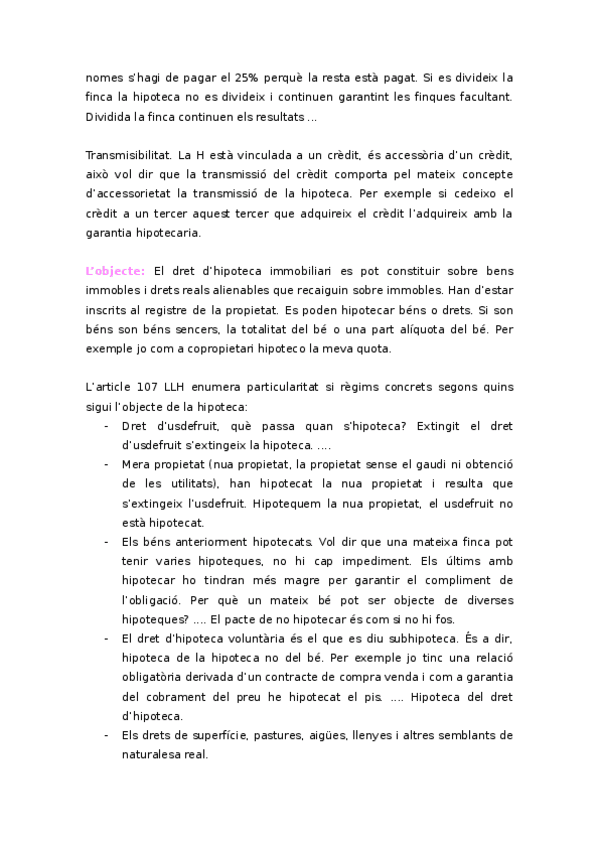 nomes s'hagi de pagar el 25% perquè la resta està pagat. Si es divideix la finca la hipoteca no es divideix i continuen garantint les finques facultant. Dividida la finca continuen els resultats …

Transmisibilitat. La H està vinculada a un crèdit, és accessòria d'un crèdit, això vol dir que la transmissió del crèdit comporta pel mateix concepte d'accessorietat la transmissió de la hipoteca. Per exemple si cedeixo el crèdit a un tercer aquest tercer que adquireix el crèdit l'adquireix amb la garantia hipotecaria.

L'objecte: El dret d'hipoteca immobiliari es pot constituir sobre bens immobles i drets reals alienables que recaiguin sobre immobles. Han d'estar inscrits al registre de la propietat. Es poden hipotecar béns o drets. Si son béns son béns sencers, la totalitat del bé o una part alíquota del bé. Per exemple jo com a copropietari hipoteco la meva quota.

L'article 107 LLH enumera particularitat si règims concrets segons quins sigui l'objecte de la hipoteca:
- Dret d'usdefruit, què passa quan s'hipoteca? Extingit el dret d'usdefruit s'extingeix la hipoteca. ….
- Mera propietat (nua propietat, la propietat sense el gaudi ni obtenció de les utilitats), han hipotecat la nua propietat i resulta que s'extingeix l'usdefruit. Hipotequem la nua propietat, el usdefruit no està hipotecat.
- Els béns anteriorment hipotecats. Vol dir que una mateixa finca pot tenir varies hipoteques, no hi cap impediment. Els últims amb hipotecar ho tindran més magre per garantir el compliment de l'obligació. Per què un mateix bé pot ser objecte de diverses hipoteques? …. El pacte de no hipotecar és com si no hi fos.
- El dret d'hipoteca voluntària és el que es diu subhipoteca. És a dir, hipoteca de la hipoteca no del bé. Per exemple jo tinc una relació obligatòria derivada d'un contracte de compra venda i com a garantia del cobrament del preu he hipotecat el pis. …. Hipoteca del dret d'hipoteca.
- Els drets de superfície, pastures, aigües, llenyes i altres semblants de naturalesa real.